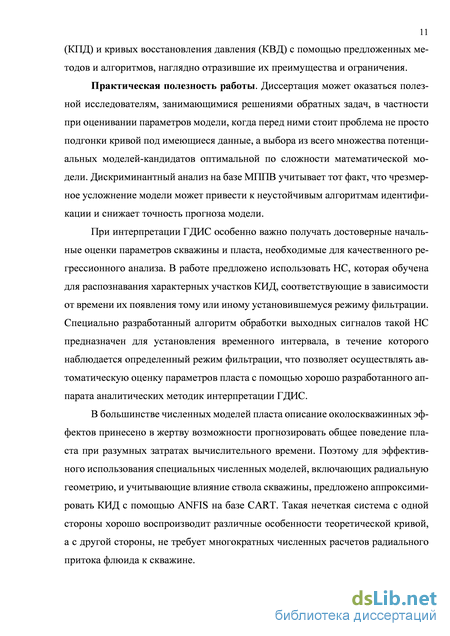 11

(КПД) и кривых восстановления давления (КВД) с помощью предложенных методов и алгоритмов, наглядно отразившие их преимущества и ограничения.

**Практическая полезность работы**. Диссертация может оказаться полезной исследователям, занимающимися решениями обратных задач, в частности при оценивании параметров модели, когда перед ними стоит проблема не просто подгонки кривой под имеющиеся данные, а выбора из всего множества потенциальных моделей-кандидатов оптимальной по сложности математической модели. Дискриминантный анализ на базе МППВ учитывает тот факт, что чрезмерное усложнение модели может привести к неустойчивым алгоритмам идентификации и снижает точность прогноза модели.

При интерпретации ГДИС особенно важно получать достоверные начальные оценки параметров скважины и пласта, необходимые для качественного регрессионного анализа. В работе предложено использовать НС, которая обучена для распознавания характерных участков КИД, соответствующие в зависимости от времени их появления тому или иному установившемуся режиму фильтрации. Специально разработанный алгоритм обработки выходных сигналов такой НС предназначен для установления временного интервала, в течение которого наблюдается определенный режим фильтрации, что позволяет осуществлять автоматическую оценку параметров пласта с помощью хорошо разработанного аппарата аналитических методик интерпретации ГДИС.

В большинстве численных моделей пласта описание околоскважинных эффектов принесено в жертву возможности прогнозировать общее поведение пласта при разумных затратах вычислительного времени. Поэтому для эффективного использования специальных численных моделей, включающих радиальную геометрию, и учитывающие влияние ствола скважины, предложено аппроксимировать КИД с помощью ANFIS на базе CART. Такая нечеткая система с одной стороны хорошо воспроизводит различные особенности теоретической кривой, а с другой стороны, не требует многократных численных расчетов радиального притока флюида к скважине.

dsLib.net
библиотека диссертаций